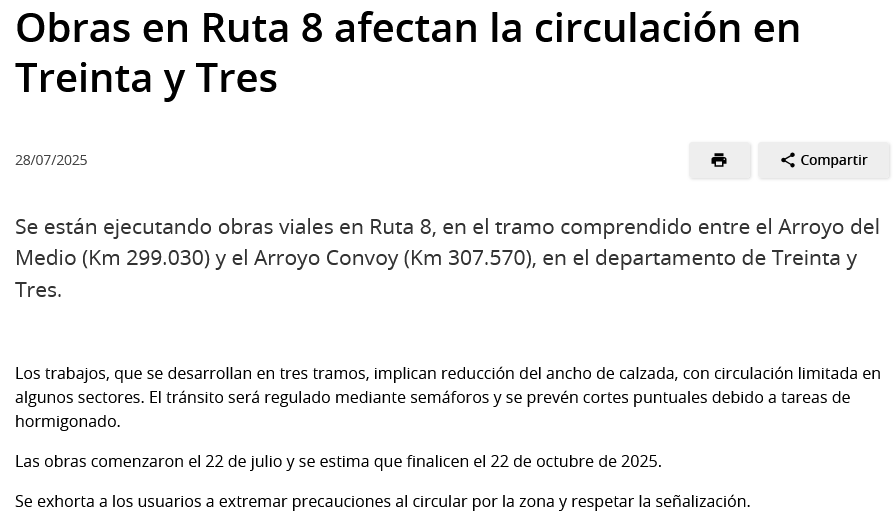 Obras en Ruta 8 afectan la circulación en Treinta y Tres

28/07/2025

Compartir

Se están ejecutando obras viales en Ruta 8, en el tramo comprendido entre el Arroyo del Medio (Km 299.030) y el Arroyo Convoy (Km 307.570), en el departamento de Treinta y Tres.

Los trabajos, que se desarrollan en tres tramos, implican reducción del ancho de calzada, con circulación limitada en algunos sectores. El tránsito será regulado mediante semáforos y se prevén cortes puntuales debido a tareas de hormigonado.

Las obras comenzaron el 22 de julio y se estima que finalicen el 22 de octubre de 2025.

Se exhorta a los usuarios a extremar precauciones al circular por la zona y respetar la señalización.